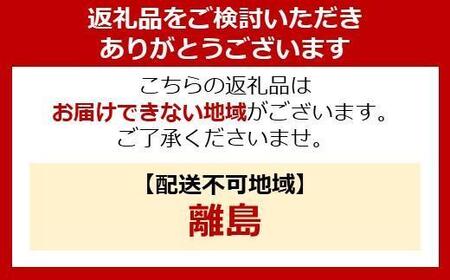 返礼品をご検討いただき
ありがとうございます

こちらの返礼品は
お届けできない地域がございます。
ご了承くださいませ。

【配送不可地域】
離島